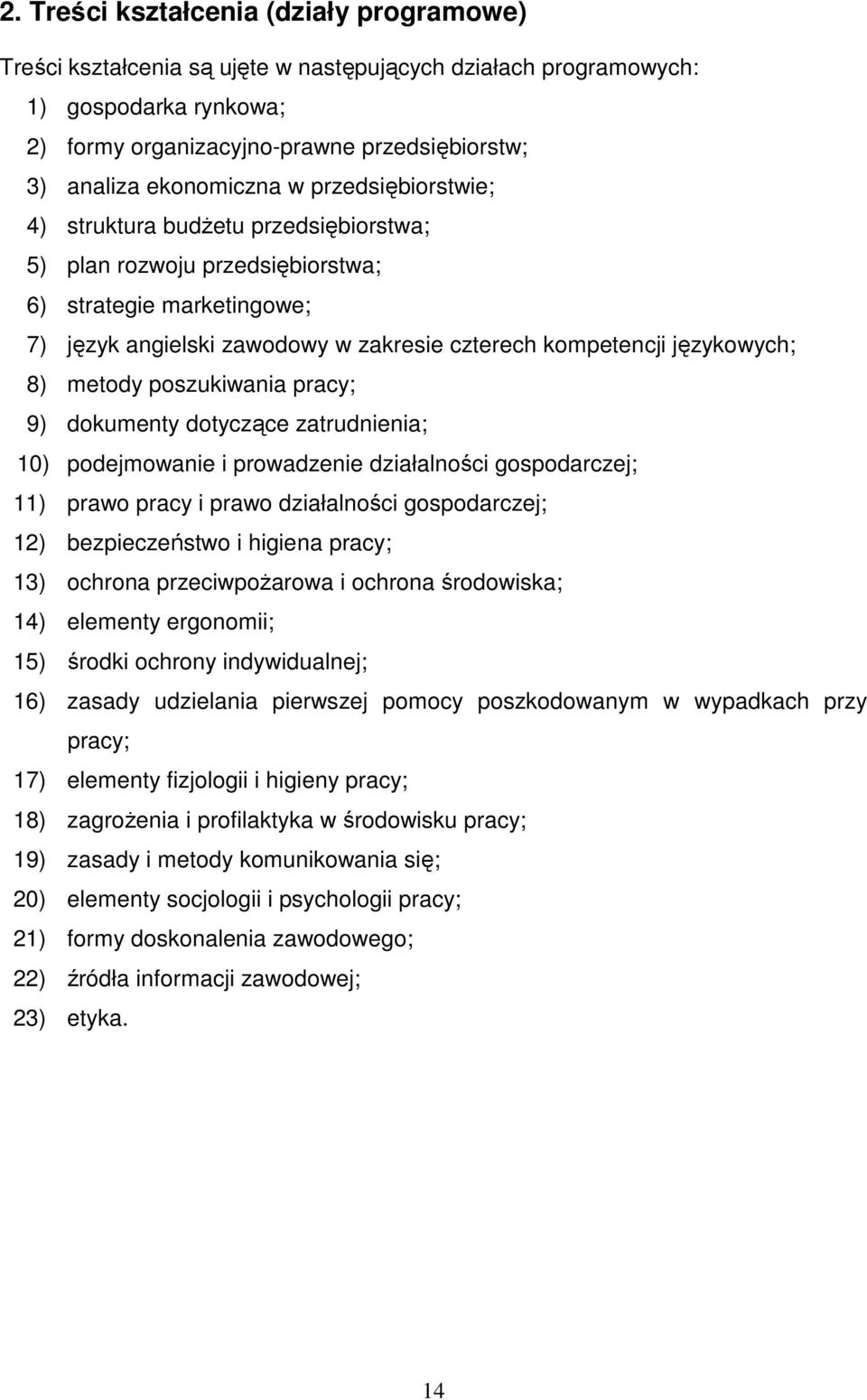 2. Treści kształcenia (działy programowe)

Treści kształcenia są ujęte w następujących działach programowych:
1) gospodarka rynkowa;
2) formy organizacyjno-prawne przedsiębiorstw;
3) analiza ekonomiczna w przedsiębiorstwie;
4) struktura budżetu przedsiębiorstwa;
5) plan rozwoju przedsiębiorstwa;
6) strategie marketingowe;
7) język angielski zawodowy w zakresie czterech kompetencji językowych;
8) metody poszukiwania pracy;
9) dokumenty dotyczące zatrudnienia;
10) podejmowanie i prowadzenie działalności gospodarczej;
11) prawo pracy i prawo działalności gospodarczej;
12) bezpieczeństwo i higiena pracy;
13) ochrona przeciwpożarowa i ochrona środowiska;
14) elementy ergonomii;
15) środki ochrony indywidualnej;
16) zasady udzielania pierwszej pomocy poszkodowanym w wypadkach przy pracy;
17) elementy fizjologii i higieny pracy;
18) zagrożenia i profilaktyka w środowisku pracy;
19) zasady i metody komunikowania się;
20) elementy socjologii i psychologii pracy;
21) formy doskonalenia zawodowego;
22) źródła informacji zawodowej;
23) etyka.

14